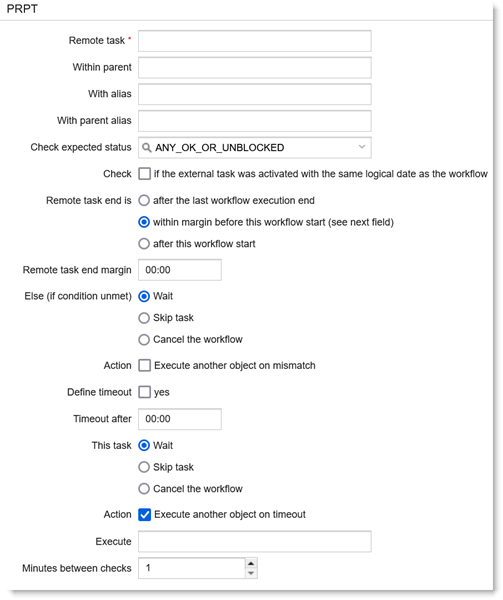 PRPT

Remote task *

Within parent

With alias

With parent alias

Check expected status ANY_OK_OR_UNBLOCKED

Check if the external task was activated with the same logical date as the workflow

Remote task end is after the last workflow execution end

within margin before this workflow start (see next field)

after this workflow start

Remote task end margin 00:00

Else (if condition unmet) Wait

Skip task

Cancel the workflow

Action Execute another object on mismatch

Define timeout yes

Timeout after 00:00

This task Wait

Skip task

Cancel the workflow

Action Execute another object on timeout

Execute

Minutes between checks 1